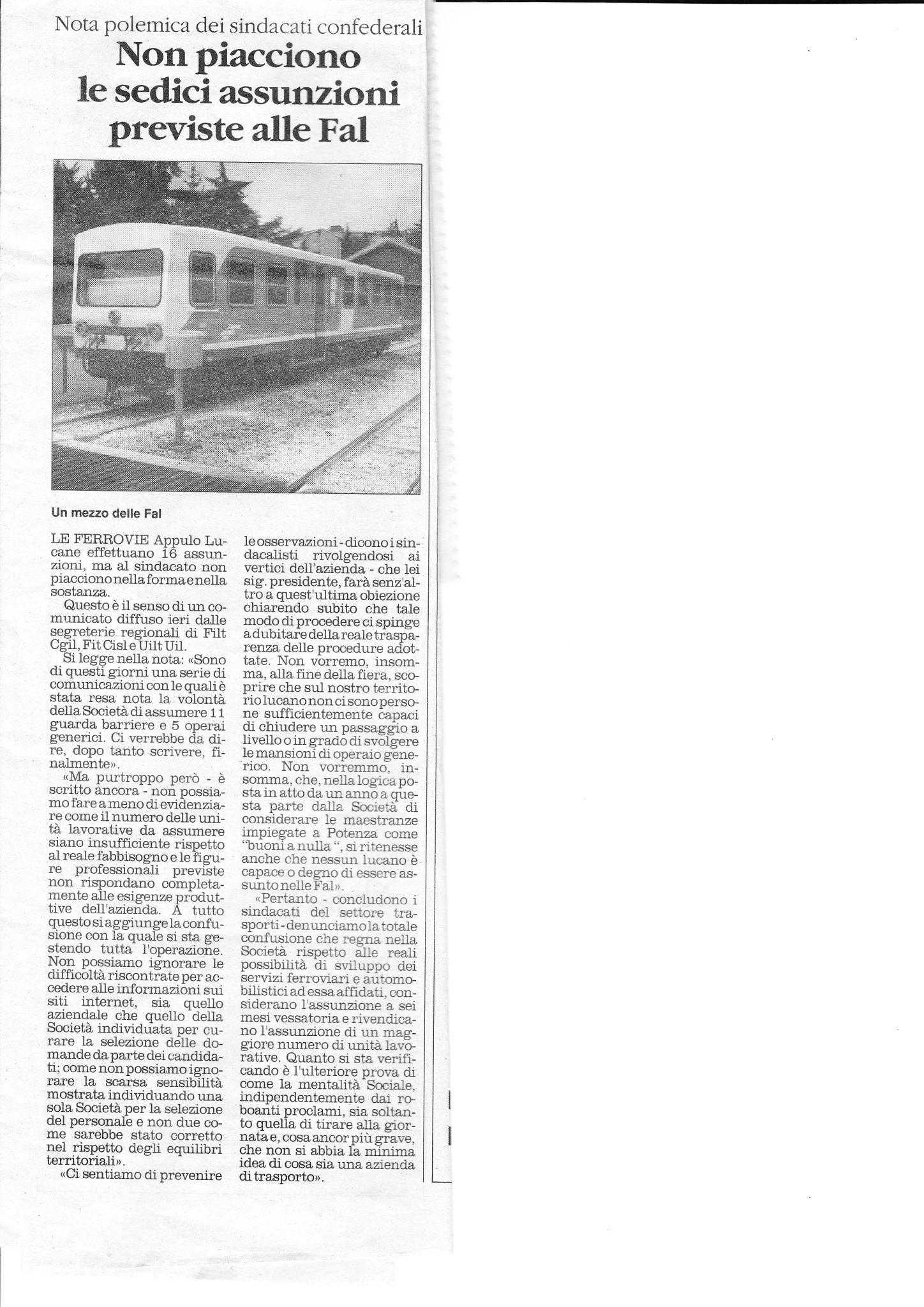 Nota polemica dei sindacati confederali

Non piacciono le sedici assunzioni previste alle Fal

Un mezzo delle Fal

LE FERROVIE Appulo Lucane effettuano 16 assunzioni, ma al sindacato non piacciono nella forma e nella sostanza.

Questo è il senso di un comunicato diffuso ieri dalle segreterie regionali di Filt Cgil, Fit Cisl e Uilt Uil.

Si legge nella nota: «Sono di questi giorni una serie di comunicazioni con le quali è stata resa nota la volontà della Società di assumere 11 guarda barriere e 5 operai generici. Ci verrebbe da dire, dopo tanto scrivere, finalmente».

«Ma purtroppo però - è scritto ancora - non possiamo fare a meno di evidenziare come il numero delle unità lavorative da assumere siano insufficiente rispetto al reale fabbisogno e le figure professionali previste non rispondano completamente alle esigenze produttive dell'azienda. A tutto questo si aggiunge la confusione con la quale si sta gestendo tutta l'operazione. Non possiamo ignorare le difficoltà riscontrate per accedere alle informazioni sui siti internet, sia quello aziendale che quello della Società individuata per curare la selezione delle domande da parte dei candidati; come non possiamo ignorare la scarsa sensibilità mostrata individuando una sola Società per la selezione del personale e non due come sarebbe stato corretto nel rispetto degli equilibri territoriali».

«Ci sentiamo di prevenire le osservazioni - dicono i sindacalisti rivolgendosi ai vertici dell'azienda - che lei sig. presidente, farà senz'altro a quest'ultima obiezione chiarendo subito che tale modo di procedere ci spinge a dubitare della reale trasparenza delle procedure adottate. Non vorremo, insomma, alla fine della fiera, scoprire che sul nostro territorio lucano non ci sono persone sufficientemente capaci di chiudere un passaggio a livello o in grado di svolgere le mansioni di operaio generico. Non vorremmo, insomma, che, nella logica posta in atto da un anno a questa parte dalla Società di considerare le maestranze impiegate a Potenza come "buoni a nulla ", si ritenesse anche che nessun lucano è capace o degno di essere assunto nelle Fal».

«Pertanto - concludono i sindacati del settore trasporti - denunciamo la totale confusione che regna nella Società rispetto alle reali possibilità di sviluppo dei servizi ferroviari e automobilistici ad essa affidati, considerano l'assunzione a sei mesi vessatoria e rivendicano l'assunzione di un maggiore numero di unità lavorative. Quanto si sta verificando è l'ulteriore prova di come la mentalità Sociale, indipendentemente dai roboanti proclami, sia soltanto quella di tirare alla giornata e, cosa ancor più grave, che non si abbia la minima idea di cosa sia una azienda di trasporto».